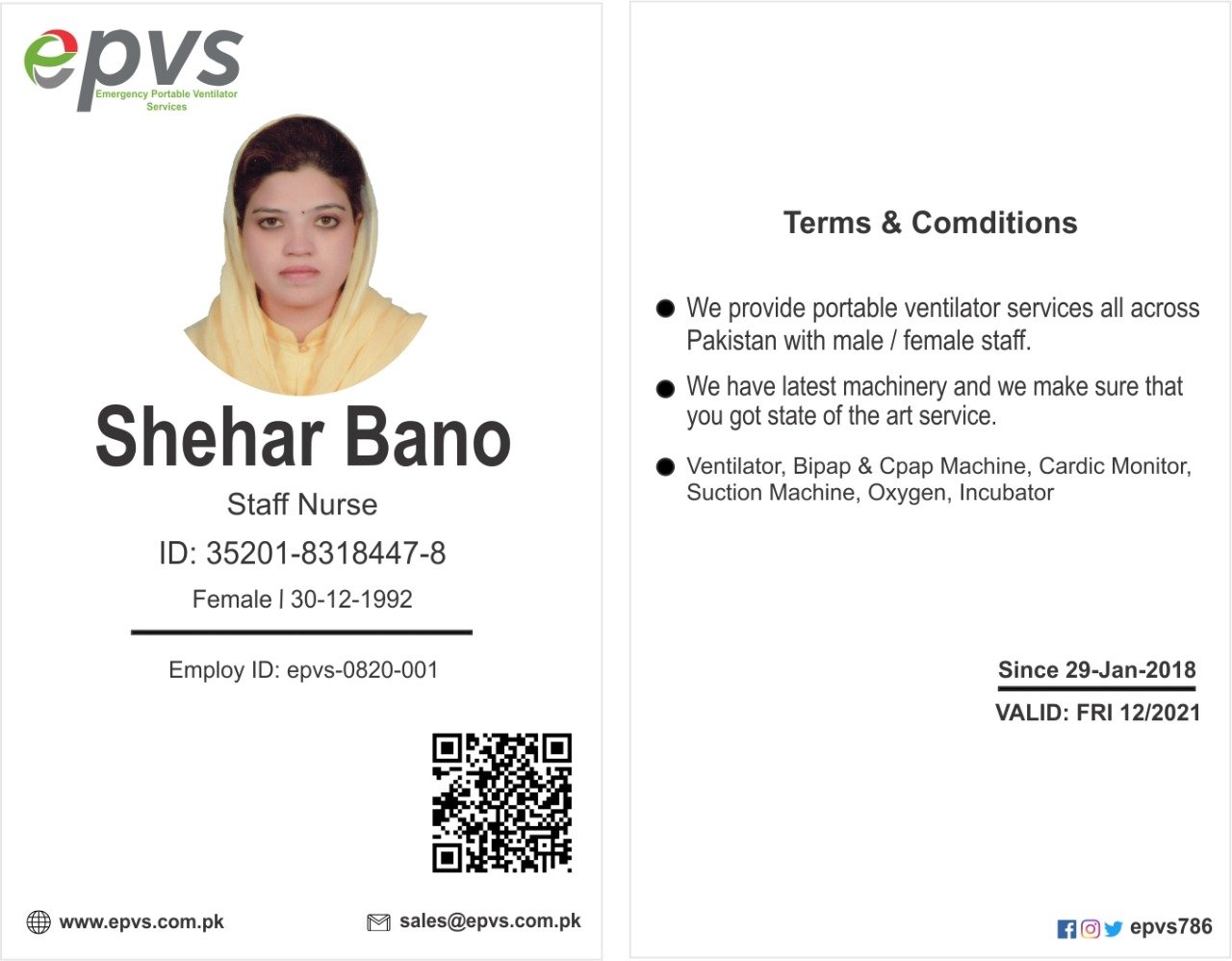 epvs
Emergency Portable Ventilator Services

Shehar Bano

Staff Nurse

ID: 35201-8318447-8

Female | 30-12-1992

Employ ID: epvs-0820-001

www.epvs.com.pk

sales@epvs.com.pk

Terms & Comditions

• We provide portable ventilator services all across Pakistan with male / female staff.

• We have latest machinery and we make sure that you got state of the art service.

• Ventilator, Bipap & Cpap Machine, Cardic Monitor, Suction Machine, Oxygen, Incubator

Since 29-Jan-2018

VALID: FRI 12/2021

epvs786